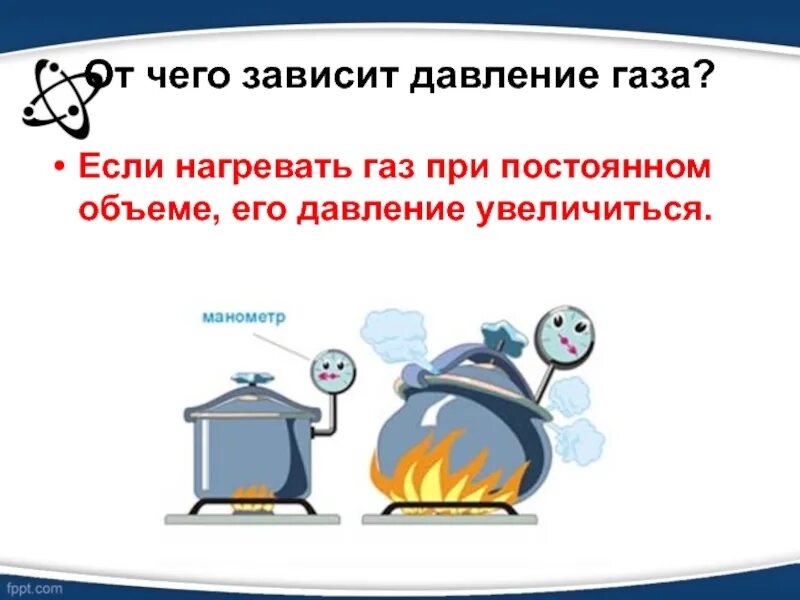 От чего зависит давление газа?

• Если нагревать газ при постоянном объеме, его давление увеличиться.

манометр

fppt.com